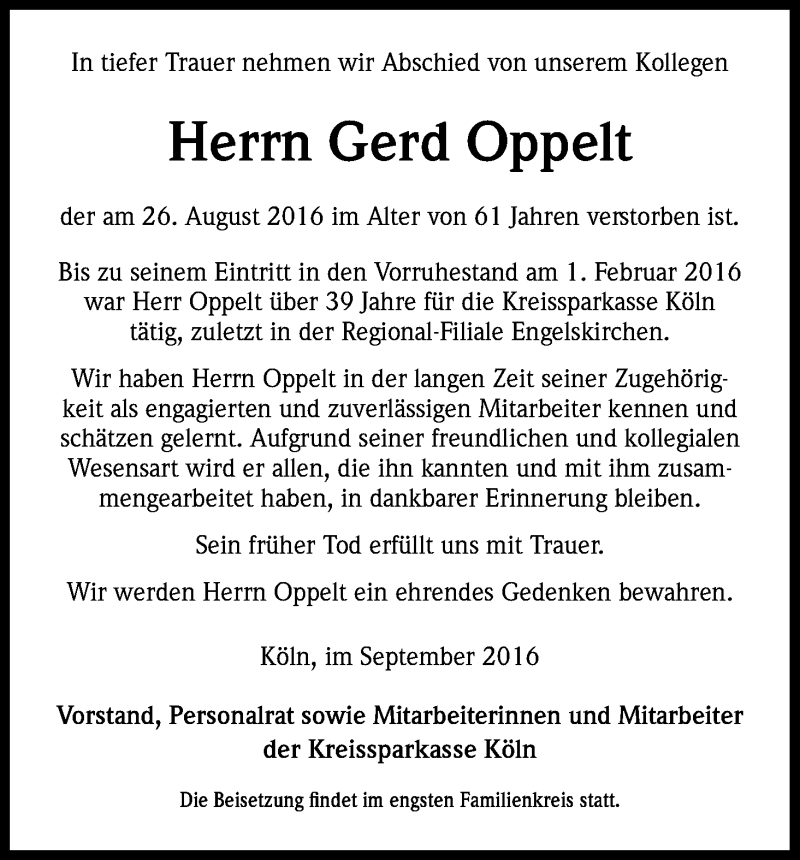 In tiefer Trauer nehmen wir Abschied von unserem Kollegen

Herrn Gerd Oppelt

der am 26. August 2016 im Alter von 61 Jahren verstorben ist.

Bis zu seinem Eintritt in den Vorruhestand am 1. Februar 2016 war Herr Oppelt über 39 Jahre für die Kreissparkasse Köln tätig, zuletzt in der Regional-Filiale Engelskirchen.

Wir haben Herrn Oppelt in der langen Zeit seiner Zugehörigkeit als engagierten und zuverlässigen Mitarbeiter kennen und schätzen gelernt. Aufgrund seiner freundlichen und kollegialen Wesensart wird er allen, die ihn kannten und mit ihm zusammengearbeitet haben, in dankbarer Erinnerung bleiben.

Sein früher Tod erfüllt uns mit Trauer.

Wir werden Herrn Oppelt ein ehrendes Gedenken bewahren.

Köln, im September 2016

Vorstand, Personalrat sowie Mitarbeiterinnen und Mitarbeiter der Kreissparkasse Köln

Die Beisetzung findet im engsten Familienkreis statt.